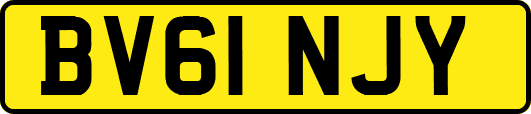 BV61 NJY